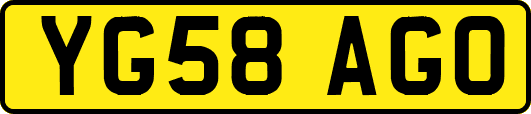 YG58 AGO